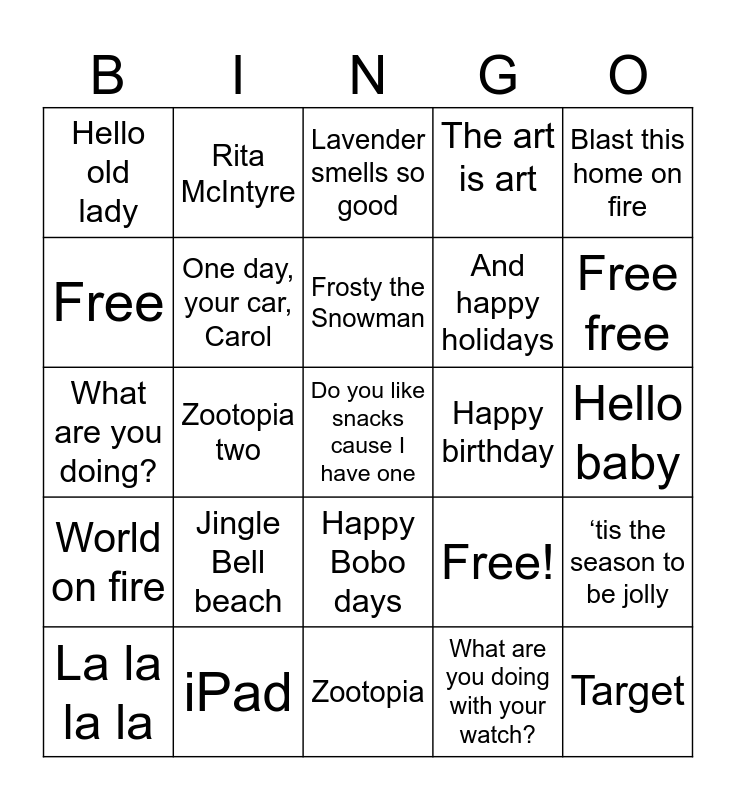 | B | I | N | G | O |
|---|---|---|---|---|
| Hello old lady | Rita McIntyre | Lavender smells so good | The art is art | Blast this home on fire |
| Free | One day, your car, Carol | Frosty the Snowman | And happy holidays | Free free |
| What are you doing? | Zootopia two | Do you like snacks cause I have one | Happy birthday | Hello baby |
| World on fire | Jingle Bell beach | Happy Bobo days | Free! | ‘tis the season to be jolly |
| La la la la | iPad | Zootopia | What are you doing with your watch? | Target |